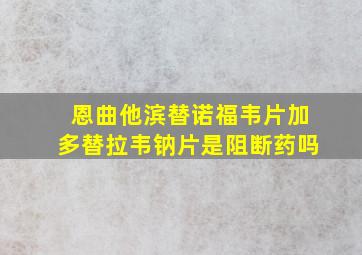 恩曲他滨替诺福韦片加多替拉韦钠片是阻断药吗